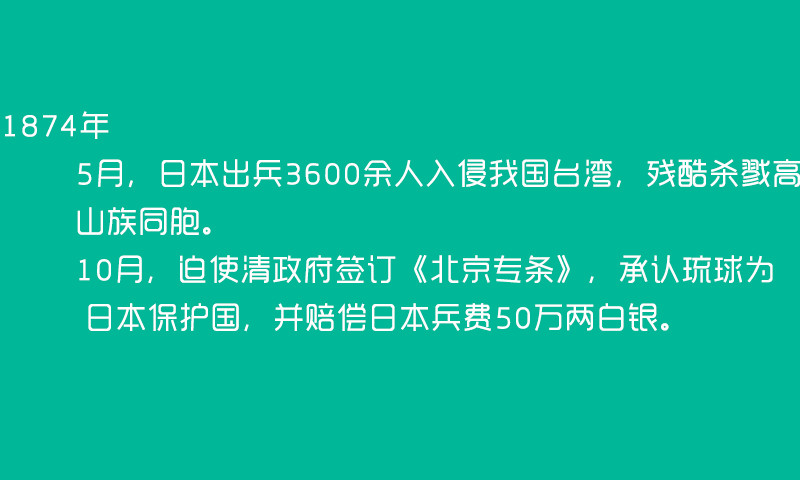 1874年

5月，日本出兵3600余人入侵我国台湾，残酷杀戮高山族同胞。

10月，迫使清政府签订《北京专条》，承认琉球为日本保护国，并赔偿日本兵费50万两白银。